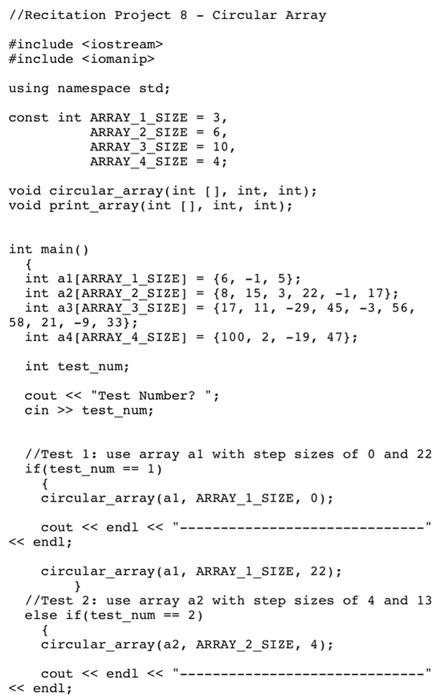 //Recitation Project 8 - Circular Array

#include <iostream>
#include <iomanip>

using namespace std;

const int ARRAY_1_SIZE = 3,
          ARRAY_2_SIZE = 6,
          ARRAY_3_SIZE = 10,
          ARRAY_4_SIZE = 4;

void circular_array(int [], int, int);
void print_array(int [], int, int);


int main()
  {
  int a1[ARRAY_1_SIZE] = {6, -1, 5};
  int a2[ARRAY_2_SIZE] = {8, 15, 3, 22, -1, 17};
  int a3[ARRAY_3_SIZE] = {17, 11, -29, 45, -3, 56, 58, 21, -9, 33};
  int a4[ARRAY_4_SIZE] = {100, 2, -19, 47};

  int test_num;

  cout << "Test Number? ";
  cin >> test_num;


  //Test 1: use array a1 with step sizes of 0 and 22
  if(test_num == 1)
    {
    circular_array(a1, ARRAY_1_SIZE, 0);

    cout << endl << "------------------------------" << endl;

    circular_array(a1, ARRAY_1_SIZE, 22);
        }
  //Test 2: use array a2 with step sizes of 4 and 13
  else if(test_num == 2)
    {
    circular_array(a2, ARRAY_2_SIZE, 4);

    cout << endl << "------------------------------" << endl;